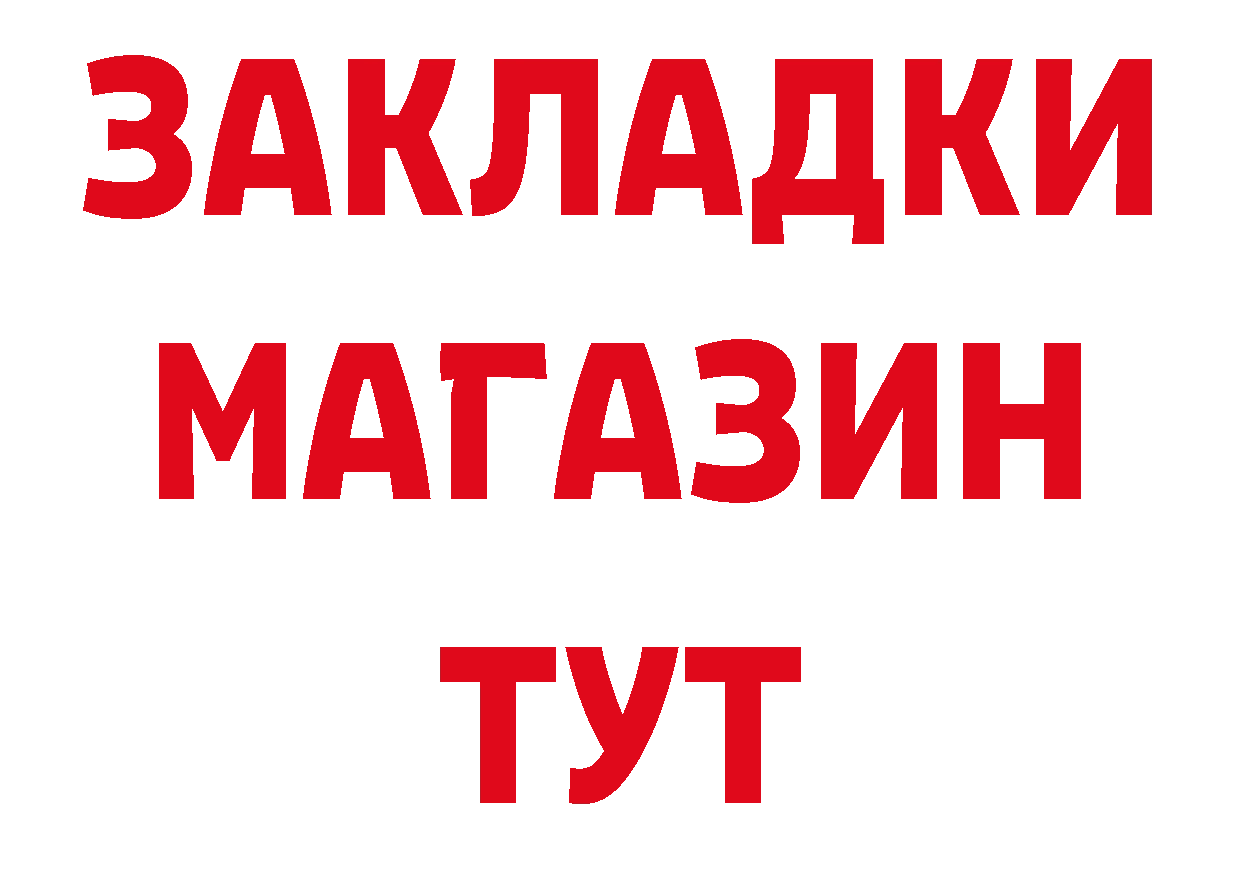 ЗАКЛАДКИ
МАГАЗИН
ТУТ